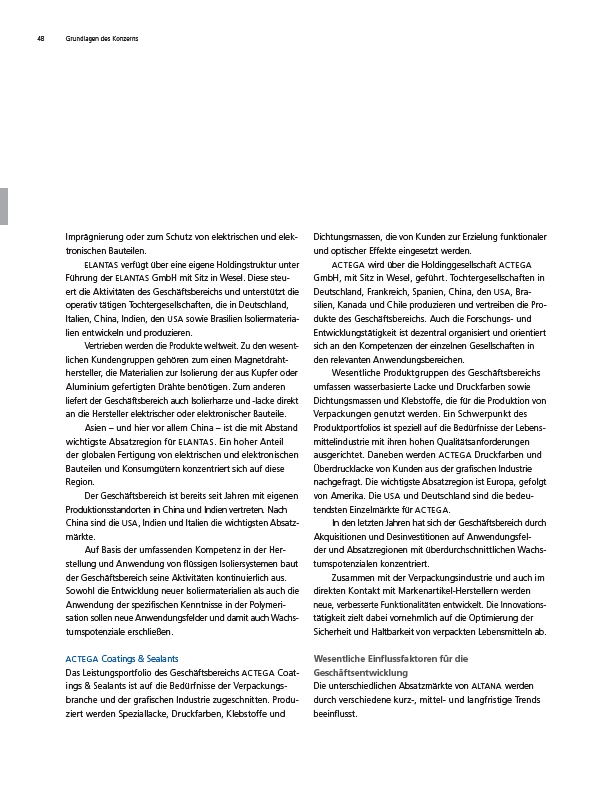 48 Grundlagen des Konzerns

Imprägnierung oder zum Schutz von elektrischen und elektronischen Bauteilen.

ELANTAS verfügt über eine eigene Holdingstruktur unter Führung der ELANTAS GmbH mit Sitz in Wesel. Diese steuert die Aktivitäten des Geschäftsbereichs und unterstützt die operativ tätigen Tochtergesellschaften, die in Deutschland, Italien, China, Indien, den USA sowie Brasilien Isoliermaterialien entwickeln und produzieren.

Vertrieben werden die Produkte weltweit. Zu den wesentlichen Kundengruppen gehören zum einen Magnetdrahthersteller, die Materialien zur Isolierung der aus Kupfer oder Aluminium gefertigten Drähte benötigen. Zum anderen liefert der Geschäftsbereich auch Isolierharze und -lacke direkt an die Hersteller elektrischer oder elektronischer Bauteile.

Asien – und hier vor allem China – ist die mit Abstand wichtigste Absatzregion für ELANTAS. Ein hoher Anteil der globalen Fertigung von elektrischen und elektronischen Bauteilen und Konsumgütern konzentriert sich auf diese Region.

Der Geschäftsbereich ist bereits seit Jahren mit eigenen Produktionsstandorten in China und Indien vertreten. Nach China sind die USA, Indien und Italien die wichtigsten Absatzmärkte.

Auf Basis der umfassenden Kompetenz in der Herstellung und Anwendung von flüssigen Isoliersystemen baut der Geschäftsbereich seine Aktivitäten kontinuierlich aus. Sowohl die Entwicklung neuer Isoliermaterialien als auch die Anwendung der spezifischen Kenntnisse in der Polymerisation sollen neue Anwendungsfelder und damit auch Wachstumspotenziale erschließen.

ACTEGA Coatings & Sealants
Das Leistungsportfolio des Geschäftsbereichs ACTEGA Coatings & Sealants ist auf die Bedürfnisse der Verpackungsbranche und der grafischen Industrie zugeschnitten. Produziert werden Speziallacke, Druckfarben, Klebstoffe und Dichtungsmassen, die von Kunden zur Erzielung funktionaler und optischer Effekte eingesetzt werden.

ACTEGA wird über die Holdinggesellschaft ACTEGA GmbH, mit Sitz in Wesel, geführt. Tochtergesellschaften in Deutschland, Frankreich, Spanien, China, den USA, Brasilien, Kanada und Chile produzieren und vertreiben die Produkte des Geschäftsbereichs. Auch die Forschungs- und Entwicklungstätigkeit ist dezentral organisiert und orientiert sich an den Kompetenzen der einzelnen Gesellschaften in den relevanten Anwendungsbereichen.

Wesentliche Produktgruppen des Geschäftsbereichs umfassen wasserbasierte Lacke und Druckfarben sowie Dichtungsmassen und Klebstoffe, die für die Produktion von Verpackungen genutzt werden. Ein Schwerpunkt des Produktportfolios ist speziell auf die Bedürfnisse der Lebensmittelindustrie mit ihren hohen Qualitätsanforderungen ausgerichtet. Daneben werden ACTEGA Druckfarben und Überdrucklacke von Kunden aus der grafischen Industrie nachgefragt. Die wichtigste Absatzregion ist Europa, gefolgt von Amerika. Die USA und Deutschland sind die bedeutendsten Einzelmärkte für ACTEGA.

In den letzten Jahren hat sich der Geschäftsbereich durch Akquisitionen und Desinvestitionen auf Anwendungsfelder und Absatzregionen mit überdurchschnittlichen Wachstumspotenzialen konzentriert.

Zusammen mit der Verpackungsindustrie und auch im direkten Kontakt mit Markenartikel-Herstellern werden neue, verbesserte Funktionalitäten entwickelt. Die Innovationstätigkeit zielt dabei vornehmlich auf die Optimierung der Sicherheit und Haltbarkeit von verpackten Lebensmitteln ab.

Wesentliche Einflussfaktoren für die Geschäftsentwicklung
Die unterschiedlichen Absatzmärkte von ALTANA werden durch verschiedene kurz-, mittel- und langfristige Trends beeinflusst.